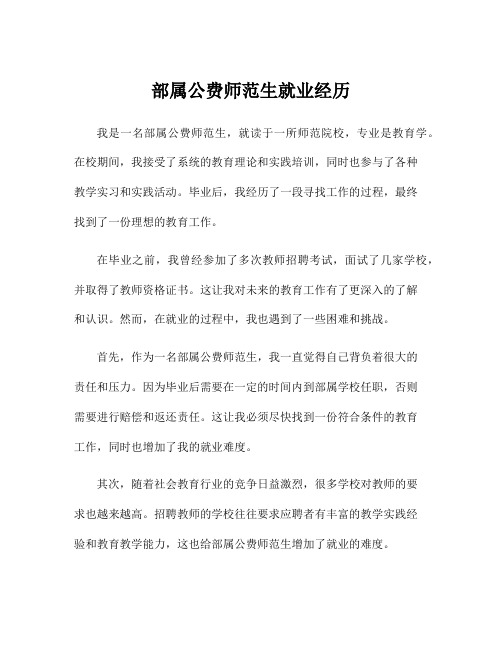 部属公费师范生就业经历

我是一名部属公费师范生，就读于一所师范院校，专业是教育学。在校期间，我接受了系统的教育理论和实践培训，同时也参与了各种教学实习和实践活动。毕业后，我经历了一段寻找工作的过程，最终找到了一份理想的教育工作。

在毕业之前，我曾经参加了多次教师招聘考试，面试了几家学校，并取得了教师资格证书。这让我对未来的教育工作有了更深入的了解和认识。然而，在就业的过程中，我也遇到了一些困难和挑战。

首先，作为一名部属公费师范生，我一直觉得自己背负着很大的责任和压力。因为毕业后需要在一定的时间内到部属学校任职，否则需要进行赔偿和返还责任。这让我必须尽快找到一份符合条件的教育工作，同时也增加了我的就业难度。

其次，随着社会教育行业的竞争日益激烈，很多学校对教师的要求也越来越高。招聘教师的学校往往要求应聘者有丰富的教学实践经验和教育教学能力，这也给部属公费师范生增加了就业的难度。